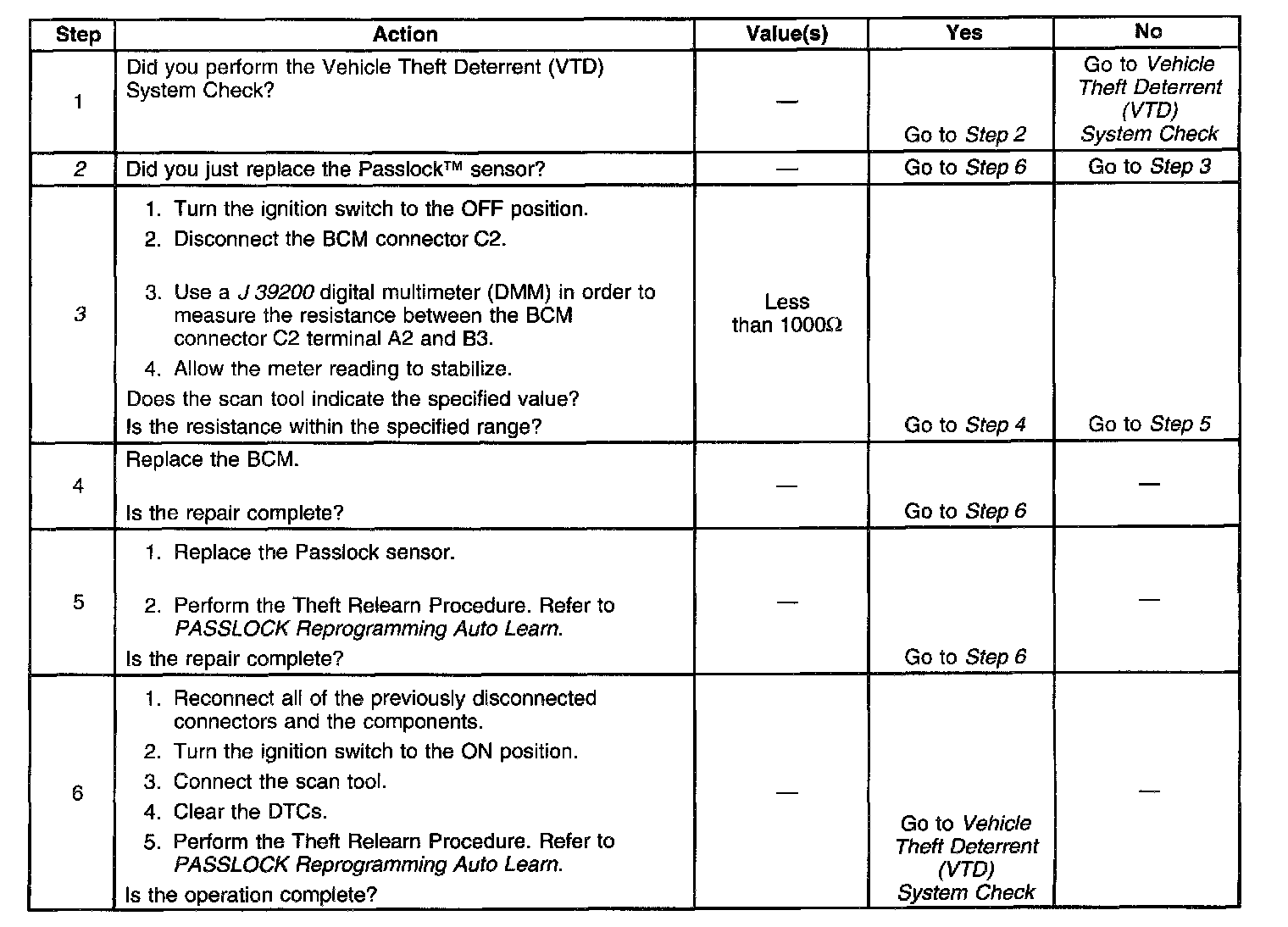 | Step | Action | Value(s) | Yes | No |
|---|---|---|---|---|
| 1 | Did you perform the Vehicle Theft Deterrent (VTD) System Check? | — | Go to Step 2 | Go to Vehicle Theft Deterrent (VTD) System Check |
| 2 | Did you just replace the Passlock™ sensor? | — | Go to Step 6 | Go to Step 3 |
| 3 | 1. Turn the ignition switch to the OFF position. 2. Disconnect the BCM connector C2. 3. Use a J 39200 digital multimeter (DMM) in order to measure the resistance between the BCM connector C2 terminal A2 and B3. 4. Allow the meter reading to stabilize. Does the scan tool indicate the specified value? Is the resistance within the specified range? | Less than 1000Ω | Go to Step 4 | Go to Step 5 |
| 4 | Replace the BCM. Is the repair complete? | — | Go to Step 6 | — |
| 5 | 1. Replace the Passlock sensor. 2. Perform the Theft Relearn Procedure. Refer to PASSLOCK Reprogramming Auto Learn. Is the repair complete? | — | Go to Step 6 | — |
| 6 | 1. Reconnect all of the previously disconnected connectors and the components. 2. Turn the ignition switch to the ON position. 3. Connect the scan tool. 4. Clear the DTCs. 5. Perform the Theft Relearn Procedure. Refer to PASSLOCK Reprogramming Auto Learn. Is the operation complete? | — | Go to Vehicle Theft Deterrent (VTD) System Check | — |